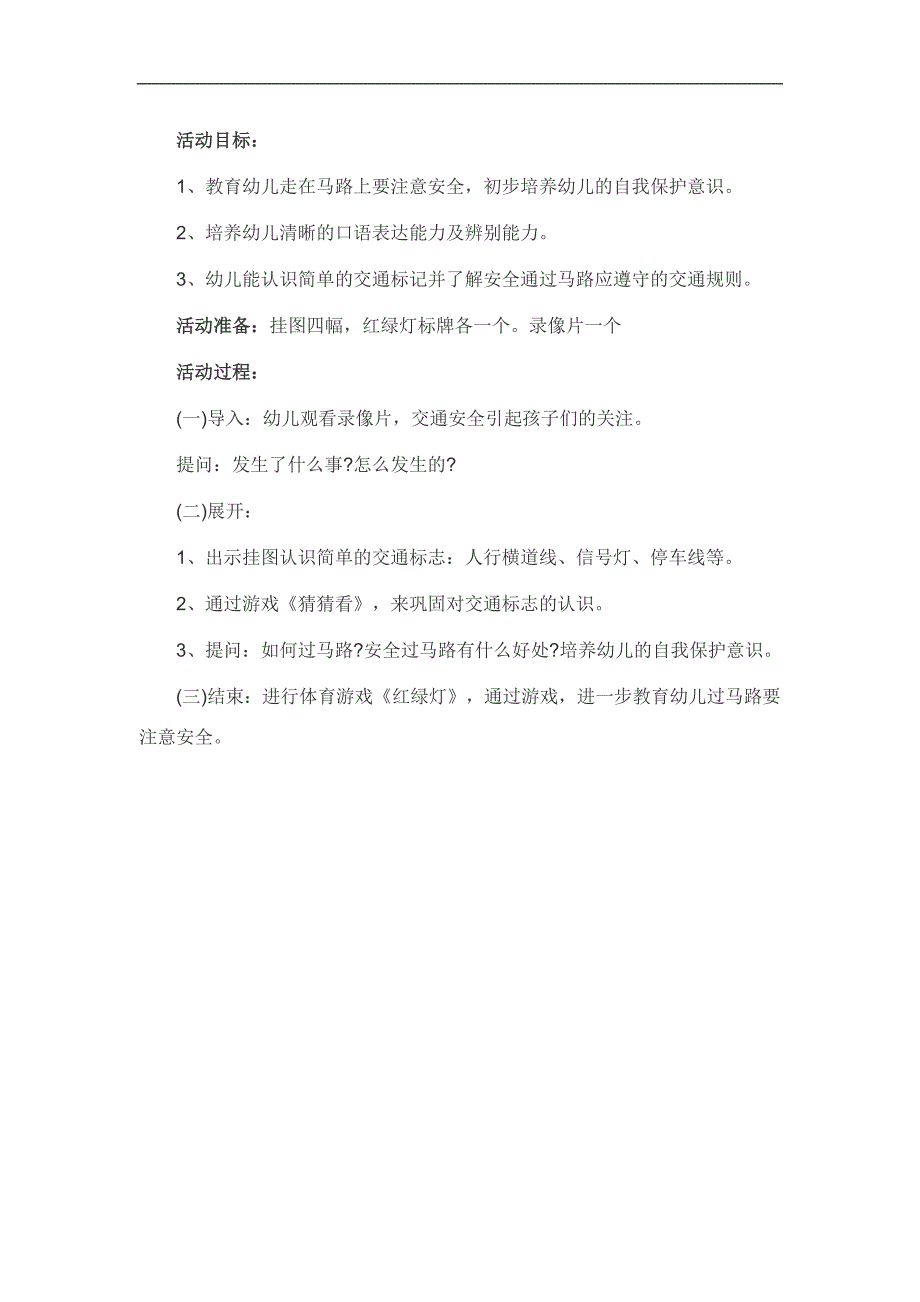 活动目标：

1、教育幼儿走在马路上要注意安全，初步培养幼儿的自我保护意识。

2、培养幼儿清晰的口语表达能力及辨别能力。

3、幼儿能认识简单的交通标记并了解安全通过马路应遵守的交通规则。

活动准备：挂图四幅，红绿灯标牌各一个。录像片一个

活动过程：

(一)导入：幼儿观看录像片，交通安全引起孩子们的关注。

提问：发生了什么事?怎么发生的?

(二)展开：

1、出示挂图认识简单的交通标志：人行横道线、信号灯、停车线等。

2、通过游戏《猜猜看》，来巩固对交通标志的认识。

3、提问：如何过马路?安全过马路有什么好处?培养幼儿的自我保护意识。

(三)结束：进行体育游戏《红绿灯》，通过游戏，进一步教育幼儿过马路要注意安全。